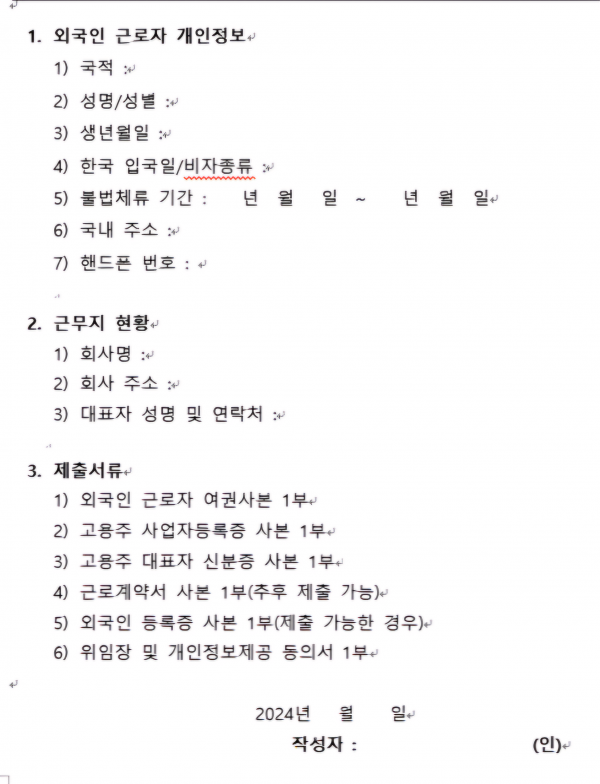 1. 외국인 근로자 개인정보
1) 국적 :
2) 성명/성별 :
3) 생년월일 :
4) 한국 입국일/비자종류 :
5) 불법체류 기간 : 년 월 일 ~ 년 월 일
6) 국내 주소 :
7) 핸드폰 번호 :

2. 근무지 현황
1) 회사명 :
2) 회사 주소 :
3) 대표자 성명 및 연락처 :

3. 제출서류
1) 외국인 근로자 여권사본 1부
2) 고용주 사업자등록증 사본 1부
3) 고용주 대표자 신분증 사본 1부
4) 근로계약서 사본 1부(추후 제출 가능)
5) 외국인 등록증 사본 1부(제출 가능한 경우)
6) 위임장 및 개인정보제공 동의서 1부

2024년 월 일
작성자 : (인)